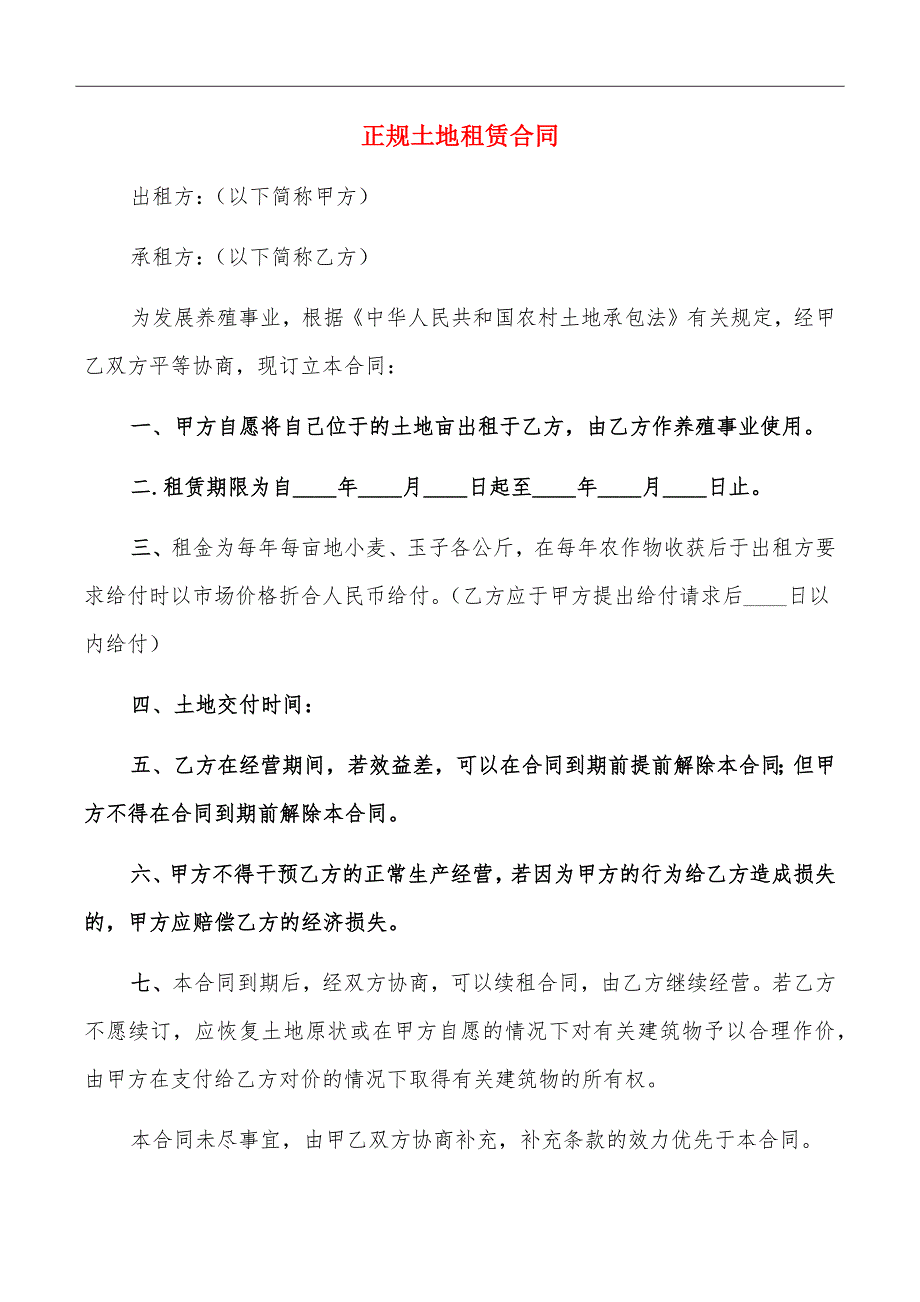 正规土地租赁合同

出租方：(以下简称甲方)

承租方：(以下简称乙方)

为发展养殖事业，根据《中华人民共和国农村土地承包法》有关规定，经甲乙双方平等协商，现订立本合同：

一、甲方自愿将自己位于的土地亩出租于乙方，由乙方作养殖事业使用。

二.租赁期限为自____年____月____日起至____年____月____日止。

三、租金为每年每亩地小麦、玉子各公斤，在每年农作物收获后于出租方要求给付时以市场价格折合人民币给付。(乙方应于甲方提出给付请求后____日以内给付)

四、土地交付时间：

五、乙方在经营期间，若效益差，可以在合同到期前提前解除本合同;但甲方不得在合同到期前解除本合同。

六、甲方不得干预乙方的正常生产经营，若因为甲方的行为给乙方造成损失的，甲方应赔偿乙方的经济损失。

七、本合同到期后，经双方协商，可以续租合同，由乙方继续经营。若乙方不愿续订，应恢复土地原状或在甲方自愿的情况下对有关建筑物予以合理作价，由甲方在支付给乙方对价的情况下取得有关建筑物的所有权。

本合同未尽事宜，由甲乙双方协商补充，补充条款的效力优先于本合同。